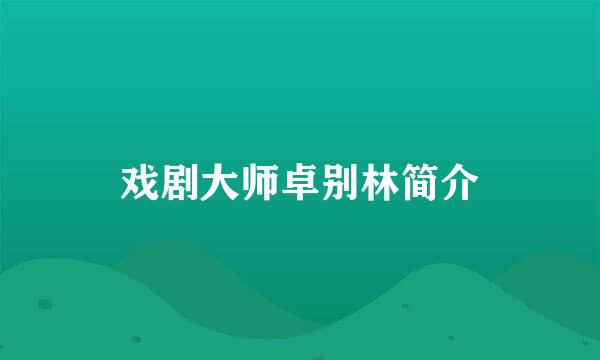 戏剧大师卓别林简介